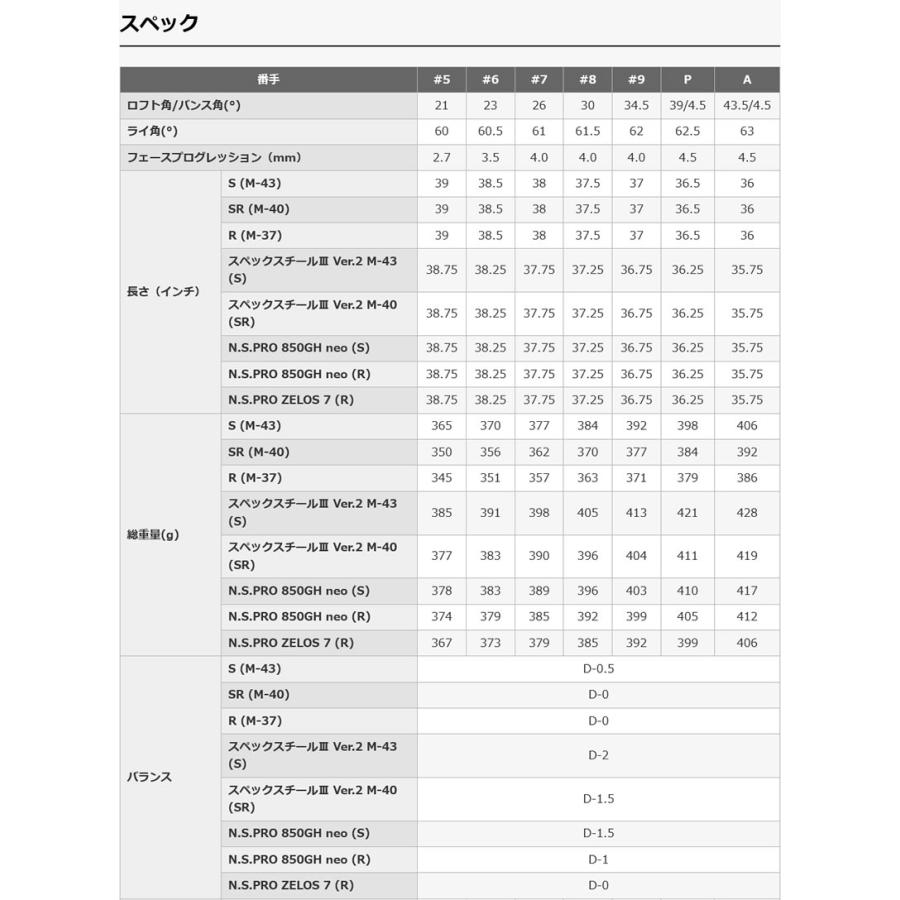 スペック

| 番手 | | #5 | #6 | #7 | #8 | #9 | P | A |
|---|---|---|---|---|---|---|---|---|
| ロフト角/バンス角(°) | | 21 | 23 | 26 | 30 | 34.5 | 39/4.5 | 43.5/4.5 |
| ライ角(°) | | 60 | 60.5 | 61 | 61.5 | 62 | 62.5 | 63 |
| フェースプログレッション（mm） | | 2.7 | 3.5 | 4.0 | 4.0 | 4.0 | 4.5 | 4.5 |
| 長さ（インチ） | S (M-43) | 39 | 38.5 | 38 | 37.5 | 37 | 36.5 | 36 |
| | SR (M-40) | 39 | 38.5 | 38 | 37.5 | 37 | 36.5 | 36 |
| | R (M-37) | 39 | 38.5 | 38 | 37.5 | 37 | 36.5 | 36 |
| | スペックスチールIII Ver.2 M-43 (S) | 38.75 | 38.25 | 37.75 | 37.25 | 36.75 | 36.25 | 35.75 |
| | スペックスチールIII Ver.2 M-40 (SR) | 38.75 | 38.25 | 37.75 | 37.25 | 36.75 | 36.25 | 35.75 |
| | N.S.PRO 850GH neo (S) | 38.75 | 38.25 | 37.75 | 37.25 | 36.75 | 36.25 | 35.75 |
| | N.S.PRO 850GH neo (R) | 38.75 | 38.25 | 37.75 | 37.25 | 36.75 | 36.25 | 35.75 |
| | N.S.PRO ZELOS 7 (R) | 38.75 | 38.25 | 37.75 | 37.25 | 36.75 | 36.25 | 35.75 |
| 総重量(g) | S (M-43) | 365 | 370 | 377 | 384 | 392 | 398 | 406 |
| | SR (M-40) | 350 | 356 | 362 | 370 | 377 | 384 | 392 |
| | R (M-37) | 345 | 351 | 357 | 363 | 371 | 379 | 386 |
| | スペックスチールIII Ver.2 M-43 (S) | 385 | 391 | 398 | 405 | 413 | 421 | 428 |
| | スペックスチールIII Ver.2 M-40 (SR) | 377 | 383 | 390 | 396 | 404 | 411 | 419 |
| | N.S.PRO 850GH neo (S) | 378 | 383 | 389 | 396 | 403 | 410 | 417 |
| | N.S.PRO 850GH neo (R) | 374 | 379 | 385 | 392 | 399 | 405 | 412 |
| | N.S.PRO ZELOS 7 (R) | 367 | 373 | 379 | 385 | 392 | 399 | 406 |
| バランス | S (M-43) | D-0.5 | | | | | | |
| | SR (M-40) | D-0 | | | | | | |
| | R (M-37) | D-0 | | | | | | |
| | スペックスチールIII Ver.2 M-43 (S) | D-2 | | | | | | |
| | スペックスチールIII Ver.2 M-40 (SR) | D-1.5 | | | | | | |
| | N.S.PRO 850GH neo (S) | D-1.5 | | | | | | |
| | N.S.PRO 850GH neo (R) | D-1 | | | | | | |
| | N.S.PRO ZELOS 7 (R) | D-0 | | | | | | |